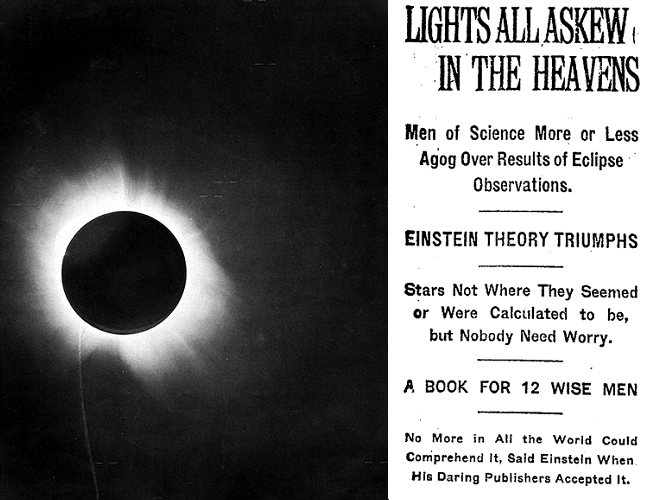 LIGHTS ALL ASKEW IN THE HEAVENS

Men of Science More or Less Agog Over Results of Eclipse Observations.

EINSTEIN THEORY TRIUMPHS

Stars Not Where They Seemed or Were Calculated to be, but Nobody Need Worry.

A BOOK FOR 12 WISE MEN

No More in All the World Could Comprehend It, Said Einstein When His Daring Publishers Accepted It.